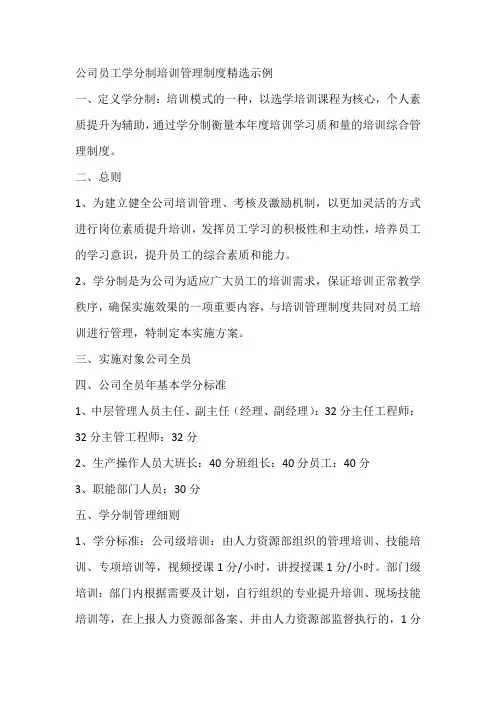 公司员工学分制培训管理制度精选示例

一、定义学分制：培训模式的一种，以选学培训课程为核心，个人素质提升为辅助，通过学分制衡量本年度培训学习质和量的培训综合管理制度。

二、总则

1、为建立健全公司培训管理、考核及激励机制，以更加灵活的方式进行岗位素质提升培训，发挥员工学习的积极性和主动性，培养员工的学习意识，提升员工的综合素质和能力。

2、学分制是为公司为适应广大员工的培训需求，保证培训正常教学秩序，确保实施效果的一项重要内容，与培训管理制度共同对员工培训进行管理，特制定本实施方案。

三、实施对象公司全员

四、公司全员年基本学分标准

1、中层管理人员主任、副主任（经理、副经理）：32 分主任工程师：32 分主管工程师：32 分

2、生产操作人员大班长：40 分班组长：40 分员工：40 分

3、职能部门人员：30 分

五、学分制管理细则

1、学分标准：公司级培训：由人力资源部组织的管理培训、技能培训、专项培训等，视频授课 1 分/小时，讲授授课 1 分/小时。部门级培训：部门内根据需要及计划，自行组织的专业提升培训、现场技能培训等，在上报人力资源部备案、并由人力资源部监督执行的，1 分